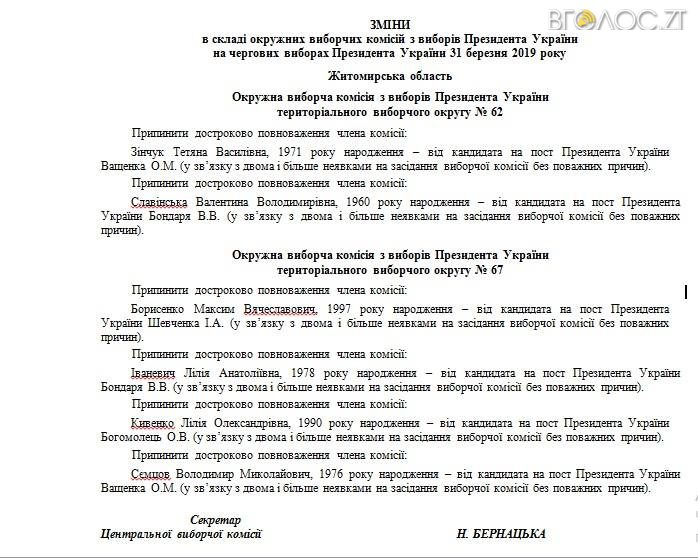 ВГОЛОС.ZT

ЗМІНИ
в складі окружних виборчих комісій з виборів Президента України
на чергових виборах Президента України 31 березня 2019 року

Житомирська область

Окружна виборча комісія з виборів Президента України
територіального виборчого округу № 62

Припинити достроково повноваження члена комісії:

Зінчук Тетяна Василівна, 1971 року народження – від кандидата на пост Президента України Ващенка О.М. (у зв'язку з двома і більше неявками на засідання виборчої комісії без поважних причин).

Припинити достроково повноваження члена комісії:

Славінська Валентина Володимирівна, 1960 року народження – від кандидата на пост Президента України Бондаря В.В. (у зв'язку з двома і більше неявками на засідання виборчої комісії без поважних причин).

Окружна виборча комісія з виборів Президента України
територіального виборчого округу № 67

Припинити достроково повноваження члена комісії:

Борисенко Максим Вячеславович, 1997 року народження – від кандидата на пост Президента України Шевченка І.А. (у зв'язку з двома і більше неявками на засідання виборчої комісії без поважних причин).

Припинити достроково повноваження члена комісії:

Іваневич Лілія Анатоліївна, 1978 року народження – від кандидата на пост Президента України Бондаря В.В. (у зв'язку з двома і більше неявками на засідання виборчої комісії без поважних причин).

Припинити достроково повноваження члена комісії:

Кивенко Лілія Олександрівна, 1990 року народження – від кандидата на пост Президента України Богомолець О.В. (у зв'язку з двома і більше неявками на засідання виборчої комісії без поважних причин).

Припинити достроково повноваження члена комісії:

Сємцов Володимир Миколайович, 1976 року народження – від кандидата на пост Президента України Ващенка О.М. (у зв'язку з двома і більше неявками на засідання виборчої комісії без поважних причин).

Секретар
Центральної виборчої комісії

Н. БЕРНАЦЬКА